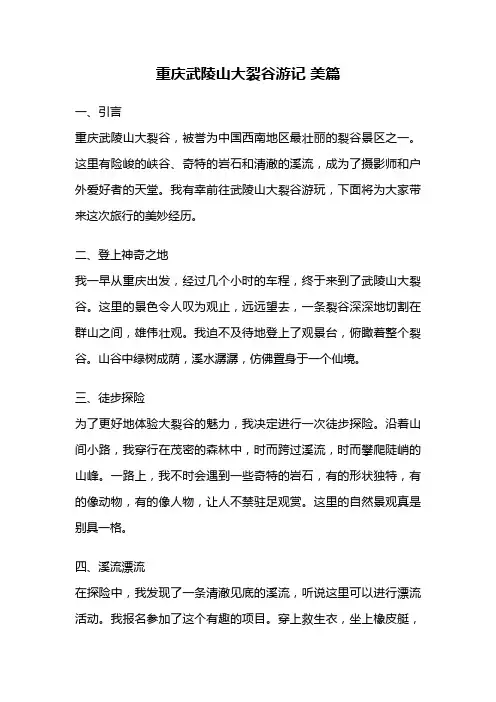 重庆武陵山大裂谷游记 美篇

一、引言

重庆武陵山大裂谷，被誉为中国西南地区最壮丽的裂谷景区之一。这里有险峻的峡谷、奇特的岩石和清澈的溪流，成为了摄影师和户外爱好者的天堂。我有幸前往武陵山大裂谷游玩，下面将为大家带来这次旅行的美妙经历。

二、登上神奇之地

我一早从重庆出发，经过几个小时的车程，终于来到了武陵山大裂谷。这里的景色令人叹为观止，远远望去，一条裂谷深深地切割在群山之间，雄伟壮观。我迫不及待地登上了观景台，俯瞰着整个裂谷。山谷中绿树成荫，溪水潺潺，仿佛置身于一个仙境。

三、徒步探险

为了更好地体验大裂谷的魅力，我决定进行一次徒步探险。沿着山间小路，我穿行在茂密的森林中，时而跨过溪流，时而攀爬陡峭的山峰。一路上，我不时会遇到一些奇特的岩石，有的形状独特，有的像动物，有的像人物，让人不禁驻足观赏。这里的自然景观真是别具一格。

四、溪流漂流

在探险中，我发现了一条清澈见底的溪流，听说这里可以进行漂流活动。我报名参加了这个有趣的项目。穿上救生衣，坐上橡皮艇，